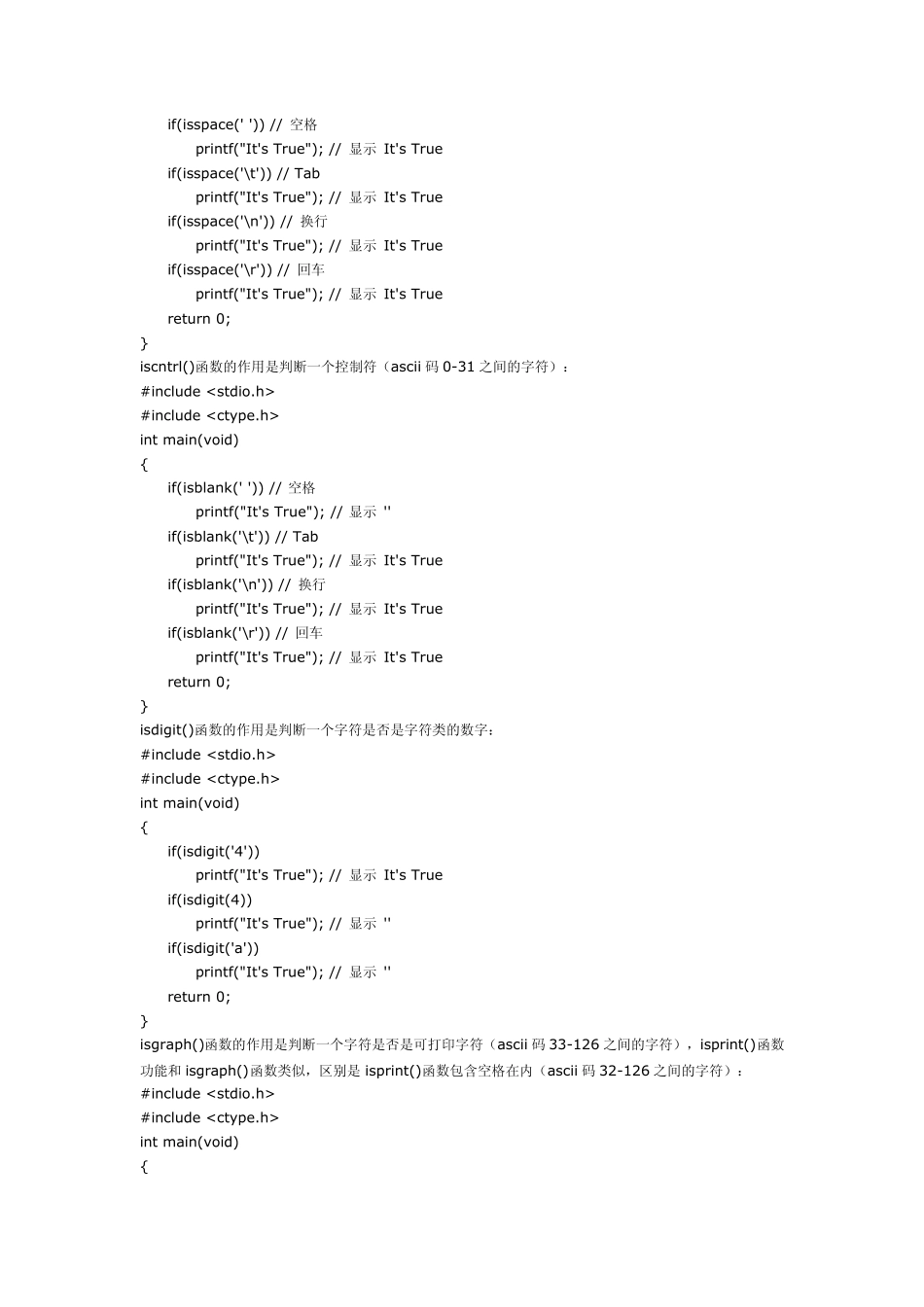 if(isspace(' ')) // 空格
printf("It's True"); // 显示 It's True
if(isspace('\t')) // Tab
printf("It's True"); // 显示 It's True
if(isspace('\n')) // 换行
printf("It's True"); // 显示 It's True
if(isspace('\r')) // 回车
printf("It's True"); // 显示 It's True
return 0;
}
iscntrl()函数的作用是判断一个控制符（ascii 码 0-31 之间的字符）：
#include <stdio.h>
#include <ctype.h>
int main(void)
{
if(isblank(' ')) // 空格
printf("It's True"); // 显示 ''
if(isblank('\t')) // Tab
printf("It's True"); // 显示 It's True
if(isblank('\n')) // 换行
printf("It's True"); // 显示 It's True
if(isblank('\r')) // 回车
printf("It's True"); // 显示 It's True
return 0;
}
isdigit()函数的作用是判断一个字符是否是字符类的数字：
#include <stdio.h>
#include <ctype.h>
int main(void)
{
if(isdigit('4'))
printf("It's True"); // 显示 It's True
if(isdigit(4))
printf("It's True"); // 显示 ''
if(isdigit('a'))
printf("It's True"); // 显示 ''
return 0;
}
isgraph()函数的作用是判断一个字符是否是可打印字符（ascii 码 33-126 之间的字符），isprint()函数功能和 isgraph()函数类似，区别是 isprint()函数包含空格在内（ascii 码 32-126 之间的字符）：
#include <stdio.h>
#include <ctype.h>
int main(void)
{